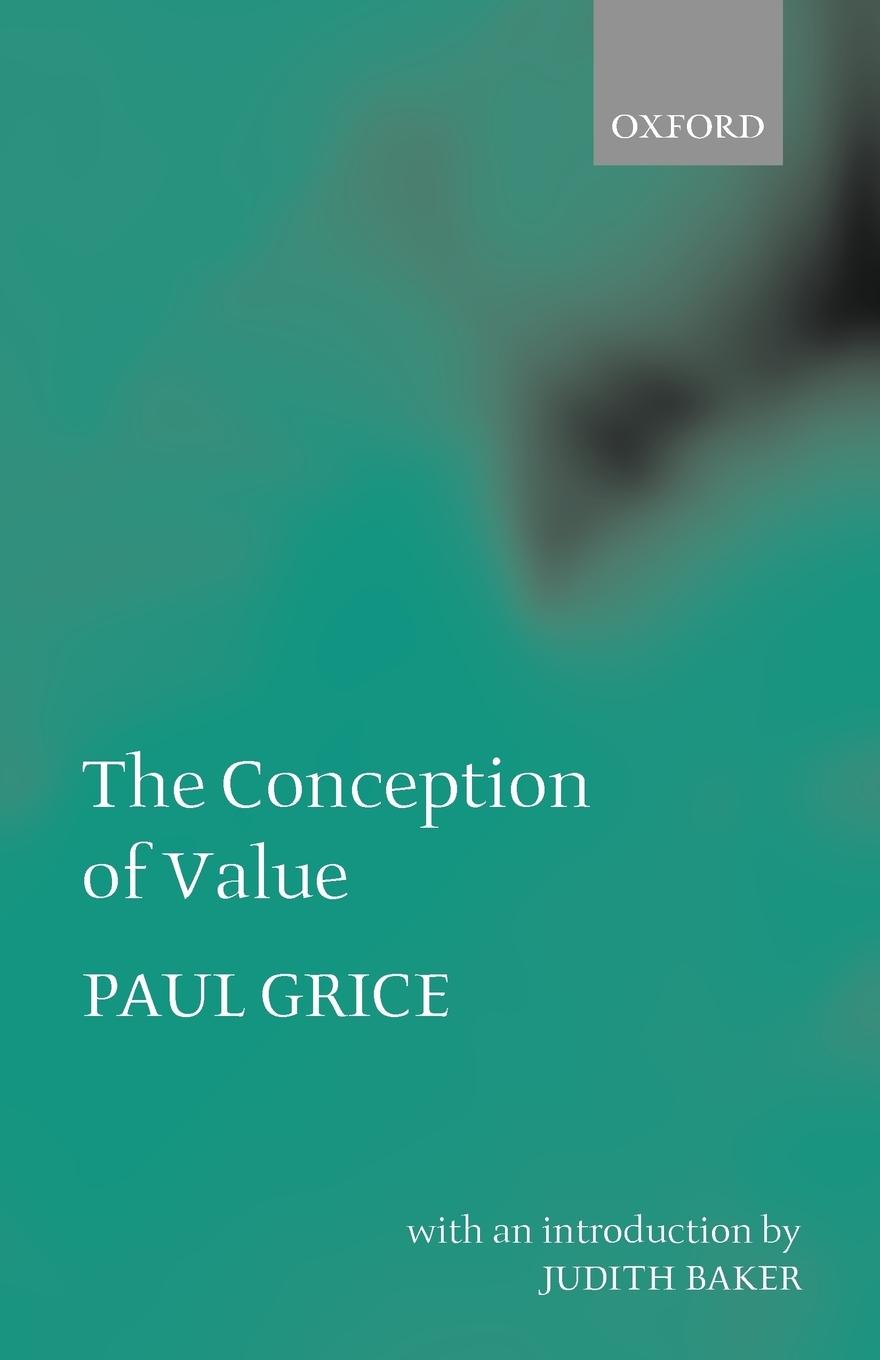 OXFORD

The Conception of Value

PAUL GRICE

with an introduction by
JUDITH BAKER